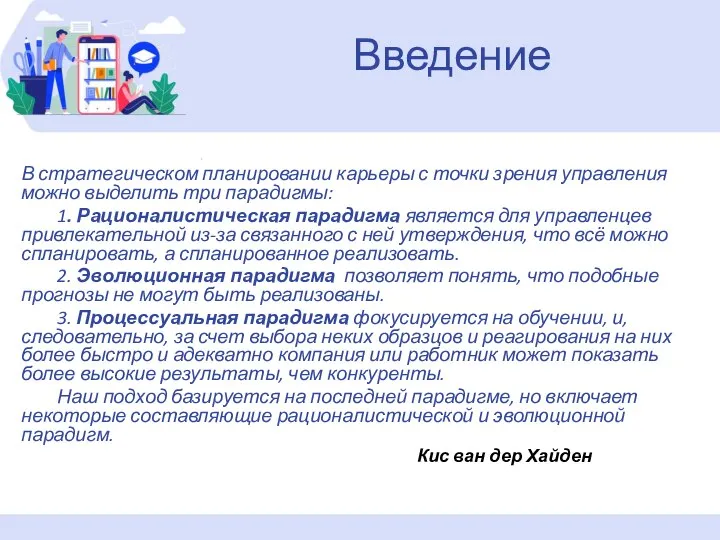 Введение

В стратегическом планировании карьеры с точки зрения управления можно выделить три парадигмы:

1. Рационалистическая парадигма является для управленцев привлекательной из-за связанного с ней утверждения, что всё можно спланировать, а спланированное реализовать.

2. Эволюционная парадигма позволяет понять, что подобные прогнозы не могут быть реализованы.

3. Процессуальная парадигма фокусируется на обучении, и, следовательно, за счет выбора неких образцов и реагирования на них более быстро и адекватно компания или работник может показать более высокие результаты, чем конкуренты.

Наш подход базируется на последней парадигме, но включает некоторые составляющие рационалистической и эволюционной парадигм.

Кис ван дер Хайден